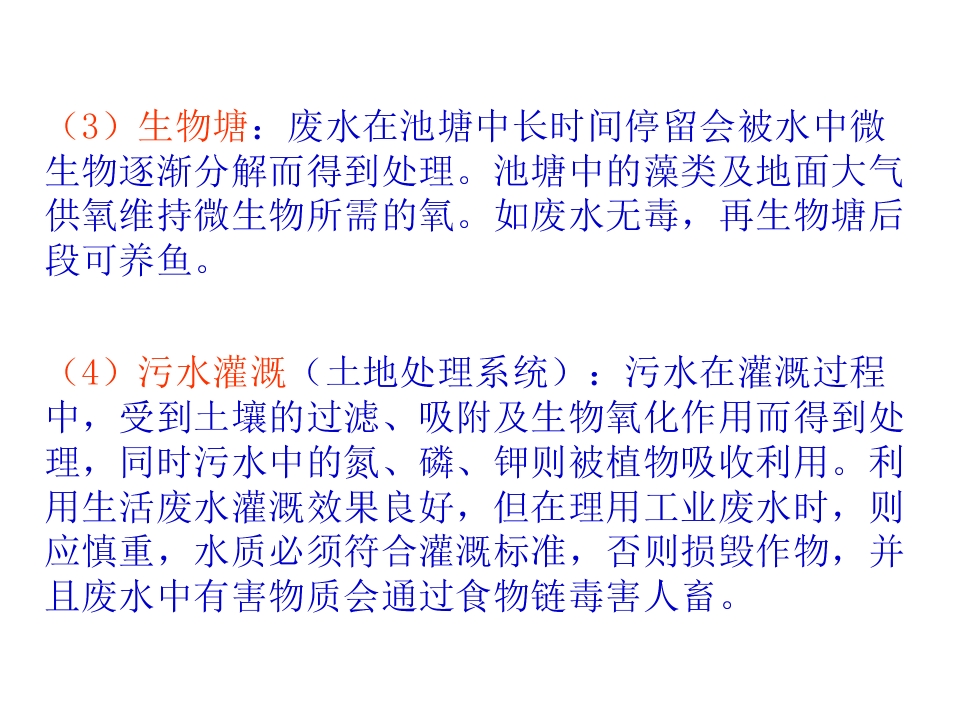 （3）生物塘：废水在池塘中长时间停留会被水中微生物逐渐分解而得到处理。池塘中的藻类及地面大气供氧维持微生物所需的氧。如废水无毒，再生物塘后段可养鱼。

（4）污水灌溉（土地处理系统）：污水在灌溉过程中，受到土壤的过滤、吸附及生物氧化作用而得到处理，同时污水中的氮、磷、钾则被植物吸收利用。利用生活废水灌溉效果良好，但在理用工业废水时，则应慎重，水质必须符合灌溉标准，否则损毁作物，并且废水中有害物质会通过食物链毒害人畜。